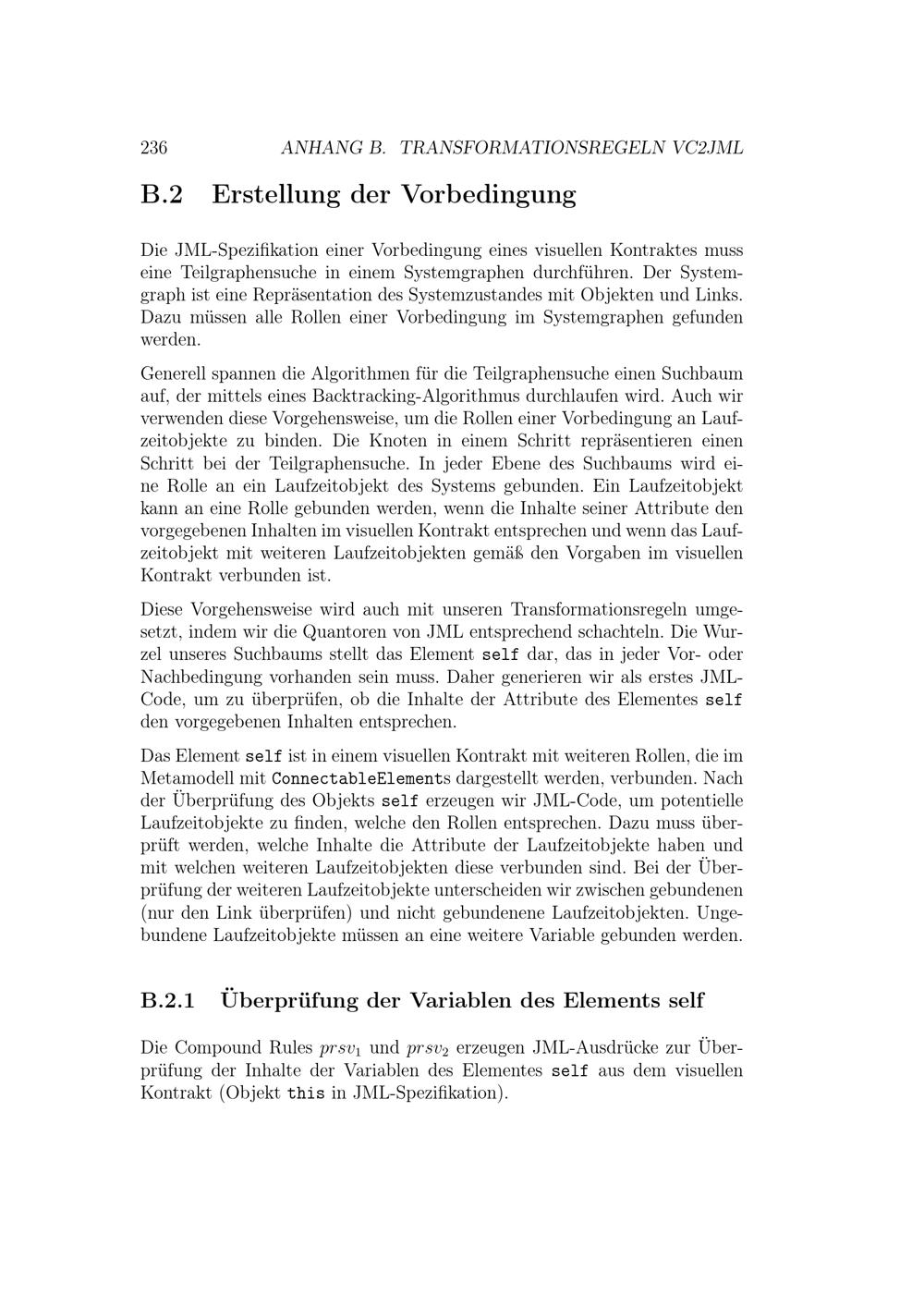 236 ANHANG B. TRANSFORMATIONSREGELN VC2JML

B.2 Erstellung der Vorbedingung

Die JML-Spezifikation einer Vorbedingung eines visuellen Kontraktes muss eine Teilgraphensuche in einem Systemgraphen durchführen. Der Systemgraph ist eine Repräsentation des Systemzustandes mit Objekten und Links. Dazu müssen alle Rollen einer Vorbedingung im Systemgraphen gefunden werden.

Generell spannen die Algorithmen für die Teilgraphensuche einen Suchbaum auf, der mittels eines Backtracking-Algorithmus durchlaufen wird. Auch wir verwenden diese Vorgehensweise, um die Rollen einer Vorbedingung an Laufzeitobjekte zu binden. Die Knoten in einem Schritt repräsentieren einen Schritt bei der Teilgraphensuche. In jeder Ebene des Suchbaums wird eine Rolle an ein Laufzeitobjekt des Systems gebunden. Ein Laufzeitobjekt kann an eine Rolle gebunden werden, wenn die Inhalte seiner Attribute den vorgegebenen Inhalten im visuellen Kontrakt entsprechen und wenn das Laufzeitobjekt mit weiteren Laufzeitobjekten gemäß den Vorgaben im visuellen Kontrakt verbunden ist.

Diese Vorgehensweise wird auch mit unseren Transformationsregeln umgesetzt, indem wir die Quantoren von JML entsprechend schachteln. Die Wurzel unseres Suchbaums stellt das Element self dar, das in jeder Vor- oder Nachbedingung vorhanden sein muss. Daher generieren wir als erstes JML-Code, um zu überprüfen, ob die Inhalte der Attribute des Elementes self den vorgegebenen Inhalten entsprechen.

Das Element self ist in einem visuellen Kontrakt mit weiteren Rollen, die im Metamodell mit ConnectableElements dargestellt werden, verbunden. Nach der Überprüfung des Objekts self erzeugen wir JML-Code, um potentielle Laufzeitobjekte zu finden, welche den Rollen entsprechen. Dazu muss überprüft werden, welche Inhalte die Attribute der Laufzeitobjekte haben und mit welchen weiteren Laufzeitobjekten diese verbunden sind. Bei der Überprüfung der weiteren Laufzeitobjekte unterscheiden wir zwischen gebundenen (nur den Link überprüfen) und nicht gebundenene Laufzeitobjekten. Ungebundene Laufzeitobjekte müssen an eine weitere Variable gebunden werden.

B.2.1 Überprüfung der Variablen des Elements self

Die Compound Rules $prsv_1$ und $prsv_2$ erzeugen JML-Ausdrücke zur Überprüfung der Inhalte der Variablen des Elementes self aus dem visuellen Kontrakt (Objekt this in JML-Spezifikation).